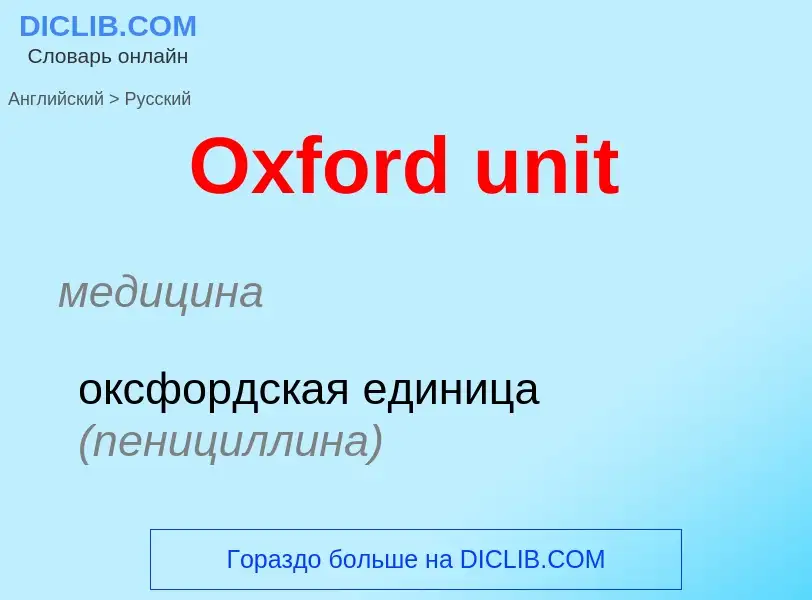 DICLIB.COM
Словарь онлайн

Английский > Русский

Oxford unit

медицина

оксфордская единица (пенициллина)

Гораздо больше на DICLIB.COM